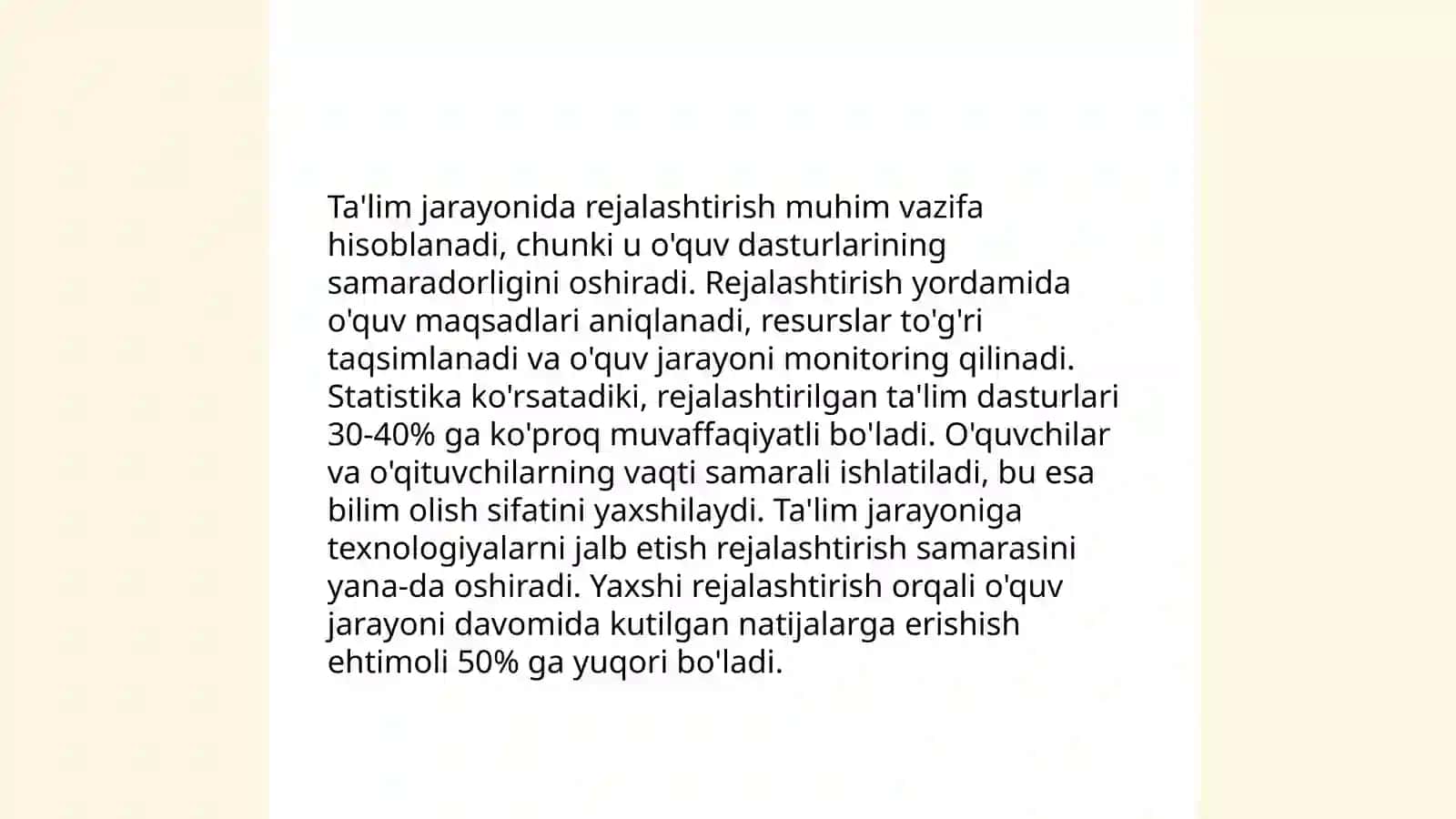 Ta'lim jarayonida rejalashtirish muhim vazifa hisoblanadi, chunki u o'quv dasturlarining samaradorligini oshiradi. Rejalashtirish yordamida o'quv maqsadlari aniqlanadi, resurslar to'g'ri taqsimlanadi va o'quv jarayoni monitoring qilinadi. Statistika ko'rsatadiki, rejalashtirilgan ta'lim dasturlari 30-40% ga ko'proq muvaffaqiyatli bo'ladi. O'quvchilar va o'qituvchilarning vaqti samarali ishlatiladi, bu esa bilim olish sifatini yaxshilaydi. Ta'lim jarayoniga texnologiyalarni jalb etish rejalashtirish samarasini yana-da oshiradi. Yaxshi rejalashtirish orqali o'quv jarayoni davomida kutilgan natijalarga erishish ehtimoli 50% ga yuqori bo'ladi.